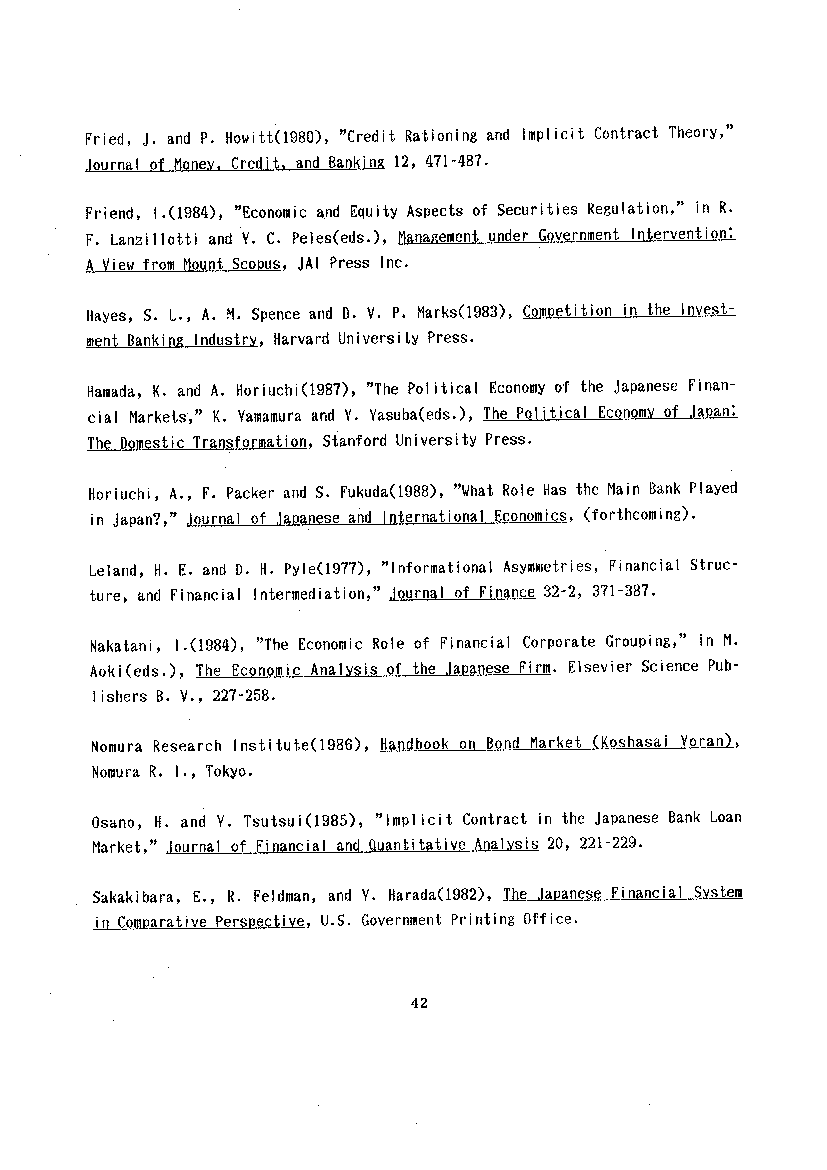 Fried, J. and P. Howitt(1980), "Credit Rationing and Implicit Contract Theory," Journal of Money, Credit, and Banking 12, 471-487.

Friend, I.(1984), "Economic and Equity Aspects of Securities Regulation," in R. F. Lanzillotti and Y. C. Peles(eds.), Management under Government Intervention: A View from Mount Scopus, JAI Press Inc.

Hayes, S. L., A. M. Spence and D. V. P. Marks(1983), Competition in the Investment Banking Industry, Harvard University Press.

Hamada, K. and A. Horiuchi(1987), "The Political Economy of the Japanese Financial Markets," K. Yamamura and Y. Yasuba(eds.), The Political Economy of Japan: The Domestic Transformation, Stanford University Press.

Horiuchi, A., F. Packer and S. Fukuda(1988), "What Role Has the Main Bank Played in Japan?," Journal of Japanese and International Economics, (forthcoming).

Leland, H. E. and D. H. Pyle(1977), "Informational Asymmetries, Financial Structure, and Financial Intermediation," Journal of Finance 32-2, 371-387.

Nakatani, I.(1984), "The Economic Role of Financial Corporate Grouping," in M. Aoki(eds.), The Economic Analysis of the Japanese Firm. Elsevier Science Publishers B. V., 227-258.

Nomura Research Institute(1986), Handbook on Bond Market (Koshasai Yoran), Nomura R. I., Tokyo.

Osano, H. and Y. Tsutsui(1985), "Implicit Contract in the Japanese Bank Loan Market," Journal of Financial and Quantitative Analysis 20, 221-229.

Sakakibara, E., R. Feldman, and Y. Harada(1982), The Japanese Financial System in Comparative Perspective, U.S. Government Printing Office.

42